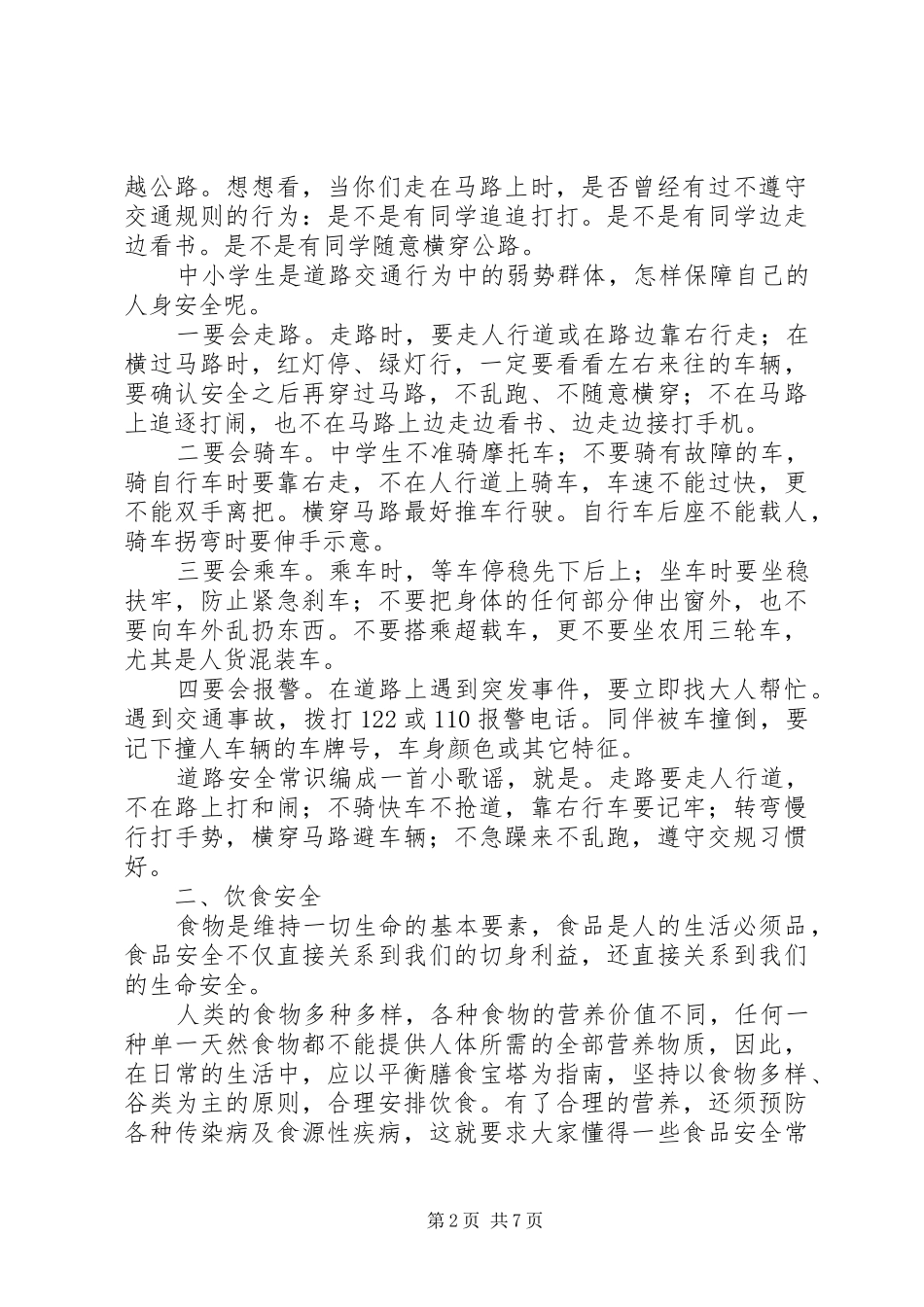 越公路。想想看，当你们走在马路上时，是否曾经有过不遵守交通规则的行为：是不是有同学追追打打。是不是有同学边走边看书。是不是有同学随意横穿公路。

中小学生是道路交通行为中的弱势群体，怎样保障自己的人身安全呢。

一要会走路。走路时，要走人行道或在路边靠右行走；在横过马路时，红灯停、绿灯行，一定要看看左右来往的车辆，要确认安全之后再穿过马路，不乱跑、不随意横穿；不在马路上追逐打闹，也不在马路上边走边看书、边走边接打手机。

二要会骑车。中学生不准骑摩托车；不要骑有故障的车，骑自行车时要靠右走，不在人行道上骑车，车速不能过快，更不能双手离把。横穿马路最好推车行驶。自行车后座不能载人，骑车拐弯时要伸手示意。

三要会乘车。乘车时，等车停稳先下后上；坐车时要坐稳扶牢，防止紧急刹车；不要把身体的任何部分伸出窗外，也不要向车外乱扔东西。不要搭乘超载车，更不要坐农用三轮车，尤其是人货混装车。

四要会报警。在道路上遇到突发事件，要立即找大人帮忙。遇到交通事故，拨打122或110报警电话。同伴被车撞倒，要记下撞人车辆的车牌号，车身颜色或其它特征。

道路安全常识编成一首小歌谣，就是。走路要走人行道，不在路上打和闹；不骑快车不抢道，靠右行车要记牢；转弯慢行打手势，横穿马路避车辆；不急躁来不乱跑，遵守交规习惯好。

二、饮食安全

食物是维持一切生命的基本要素，食品是人的生活必须品，食品安全不仅直接关系到我们的切身利益，还直接关系到我们的生命安全。

人类的食物多种多样，各种食物的营养价值不同，任何一种单一天然食物都不能提供人体所需的全部营养物质，因此，在日常的生活中，应以平衡膳食宝塔为指南，坚持以食物多样、谷类为主的原则，合理安排饮食。有了合理的营养，还须预防各种传染病及食源性疾病，这就要求大家懂得一些食品安全常

第2页 共7页